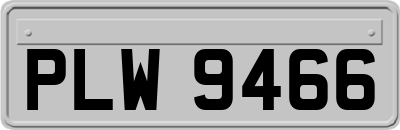 PLW 9466